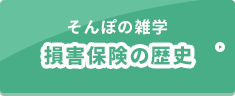 そんぽの雑学
損害保険の歴史